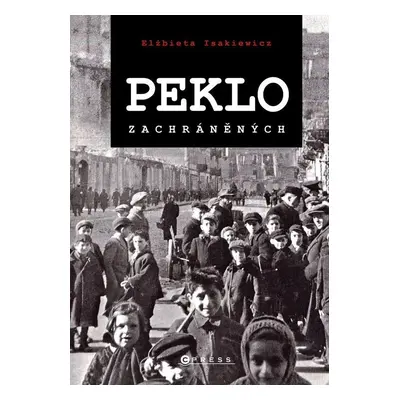 Elżbieta Isakiewicz

PEKLO

ZACHRÁNĚNÝCH

CPRESS